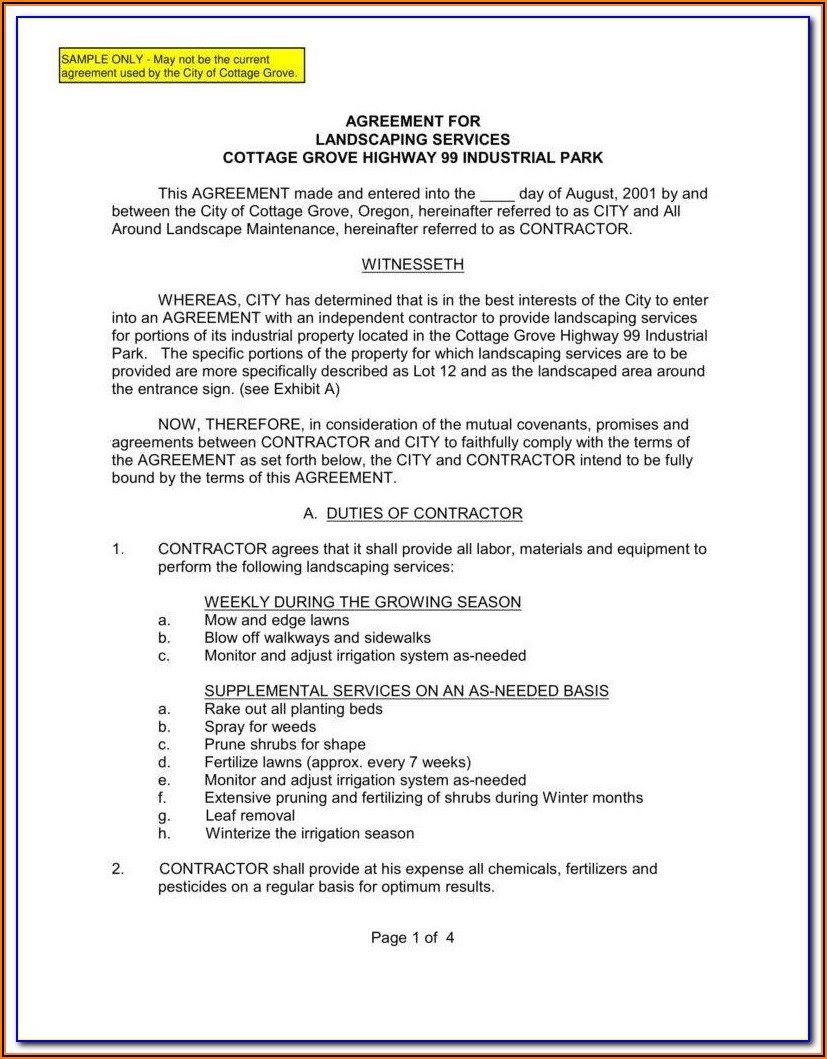 SAMPLE ONLY - May not be the current agreement used by the City of Cottage Grove.

AGREEMENT FOR
LANDSCAPING SERVICES
COTTAGE GROVE HIGHWAY 99 INDUSTRIAL PARK

This AGREEMENT made and entered into the ____ day of August, 2001 by and between the City of Cottage Grove, Oregon, hereinafter referred to as CITY and All Around Landscape Maintenance, hereinafter referred to as CONTRACTOR.

WITNESSETH

WHEREAS, CITY has determined that is in the best interests of the City to enter into an AGREEMENT with an independent contractor to provide landscaping services for portions of its industrial property located in the Cottage Grove Highway 99 Industrial Park. The specific portions of the property for which landscaping services are to be provided are more specifically described as Lot 12 and as the landscaped area around the entrance sign. (see Exhibit A)

NOW, THEREFORE, in consideration of the mutual covenants, promises and agreements between CONTRACTOR and CITY to faithfully comply with the terms of the AGREEMENT as set forth below, the CITY and CONTRACTOR intend to be fully bound by the terms of this AGREEMENT.

A. DUTIES OF CONTRACTOR

1. CONTRACTOR agrees that it shall provide all labor, materials and equipment to perform the following landscaping services:

WEEKLY DURING THE GROWING SEASON
a. Mow and edge lawns
b. Blow off walkways and sidewalks
c. Monitor and adjust irrigation system as-needed

SUPPLEMENTAL SERVICES ON AN AS-NEEDED BASIS
a. Rake out all planting beds
b. Spray for weeds
c. Prune shrubs for shape
d. Fertilize lawns (approx. every 7 weeks)
e. Monitor and adjust irrigation system as-needed
f. Extensive pruning and fertilizing of shrubs during Winter months
g. Leaf removal
h. Winterize the irrigation season

2. CONTRACTOR shall provide at his expense all chemicals, fertilizers and pesticides on a regular basis for optimum results.

Page 1 of 4